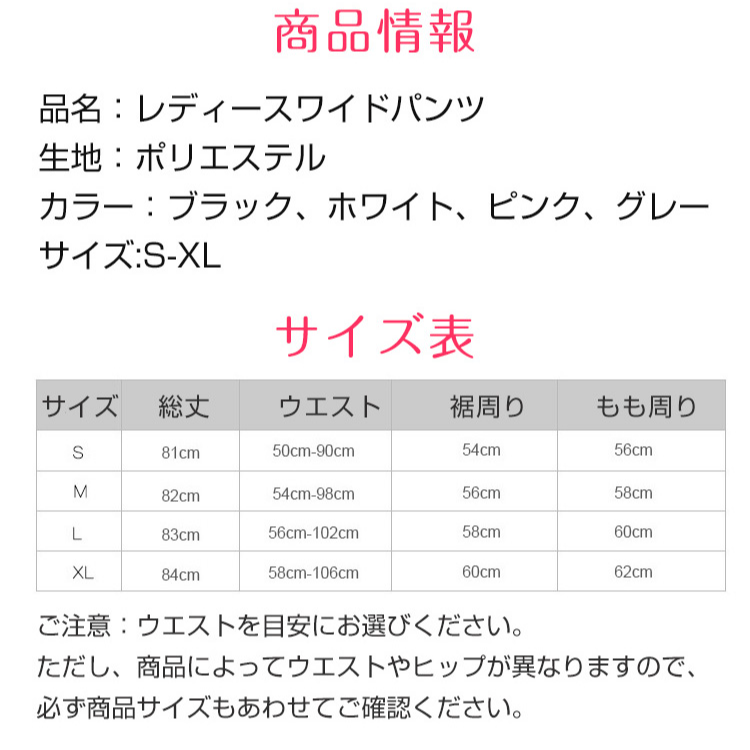 商品情報

品名：レディースワイドパンツ
生地：ポリエステル
カラー：ブラック、ホワイト、ピンク、グレー
サイズ:S-XL

サイズ表

| サイズ | 総丈 | ウエスト | 裾周り | もも周り |
|---|---|---|---|---|
| S | 81cm | 50cm-90cm | 54cm | 56cm |
| M | 82cm | 54cm-98cm | 56cm | 58cm |
| L | 83cm | 56cm-102cm | 58cm | 60cm |
| XL | 84cm | 58cm-106cm | 60cm | 62cm |

ご注意：ウエストを目安にお選びください。
ただし、商品によってウエストやヒップが異なりますので、
必ず商品サイズもあわせてご確認ください。